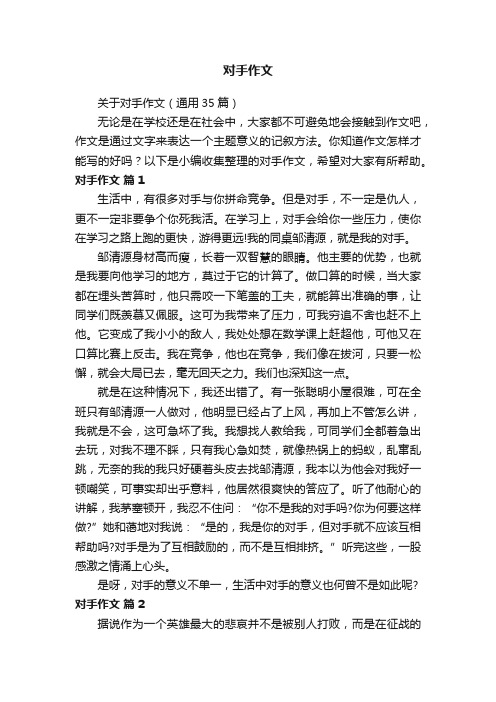 对手作文

关于对手作文（通用35篇）

无论是在学校还是在社会中，大家都不可避免地会接触到作文吧，作文是通过文字来表达一个主题意义的记叙方法。你知道作文怎样才能写的好吗？以下是小编收集整理的对手作文，希望对大家有所帮助。

对手作文 篇1

生活中，有很多对手与你拼命竞争。但是对手，不一定是仇人，更不一定非要争个你死我活。在学习上，对手会给你一些压力，使你在学习之路上跑的更快，游得更远!我的同桌邹清源，就是我的对手。

邹清源身材高而瘦，长着一双智慧的眼睛。他主要的优势，也就是我要向他学习的地方，莫过于它的计算了。做口算的时候，当大家都在埋头苦算时，他只需咬一下笔盖的工夫，就能算出准确的事，让同学们既羡慕又佩服。这可为我带来了压力，可我穷追不舍也赶不上他。它变成了我小小的敌人，我处处想在数学课上赶超他，可他又在口算比赛上反击。我在竞争，他也在竞争，我们像在拔河，只要一松懈，就会大局已去，毫无回天之力。我们也深知这一点。

就是在这种情况下，我还出错了。有一张聪明小屋很难，可在全班只有邹清源一人做对，他明显已经占了上风，再加上不管怎么讲，我就是不会，这可急坏了我。我想找人教给我，可同学们全都着急出去玩，对我不理不睬，只有我心急如焚，就像热锅上的蚂蚁，乱窜乱跳，无奈的我的我只好硬着头皮去找邹清源，我本以为他会对我好一顿嘲笑，可事实却出乎意料，他居然很爽快的答应了。听了他耐心的讲解，我茅塞顿开，我忍不住问：“你不是我的对手吗?你为何要这样做?”她和蔼地对我说：“是的，我是你的对手，但对手就不应该互相帮助吗?对手是为了互相鼓励的，而不是互相排挤。”听完这些，一股感激之情涌上心头。

是呀，对手的意义不单一，生活中对手的意义也何曾不是如此呢?

对手作文 篇2

据说作为一个英雄最大的悲哀并不是被别人打败，而是在征战的